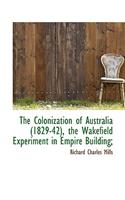 The Colonization of Australia (1829-42), the Wakefield Experiment in Empire Building;

Richard Charles Mills